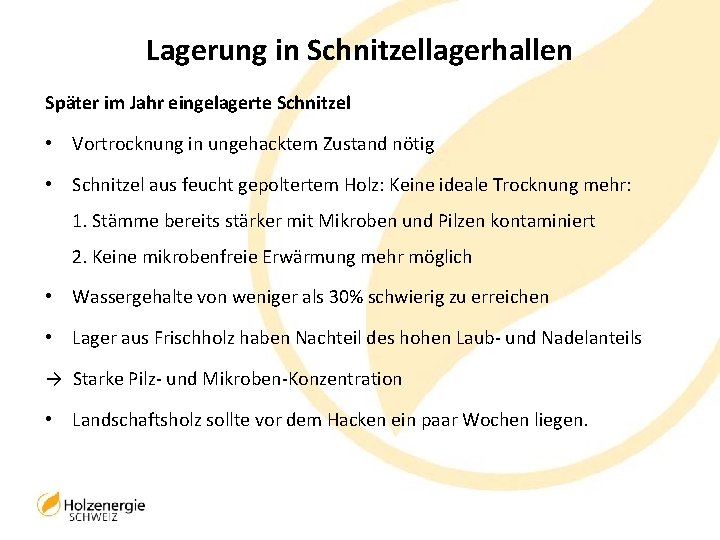 Lagerung in Schnitzellagerhallen

Später im Jahr eingelagerte Schnitzel

• Vortrocknung in ungehacktem Zustand nötig

• Schnitzel aus feucht gepoltertem Holz: Keine ideale Trocknung mehr:

1. Stämme bereits stärker mit Mikroben und Pilzen kontaminiert

2. Keine mikrobenfreie Erwärmung mehr möglich

• Wassergehalte von weniger als 30% schwierig zu erreichen

• Lager aus Frischholz haben Nachteil des hohen Laub- und Nadelanteils

→ Starke Pilz- und Mikroben-Konzentration

• Landschaftsholz sollte vor dem Hacken ein paar Wochen liegen.

Holzenergie SCHWEIZ